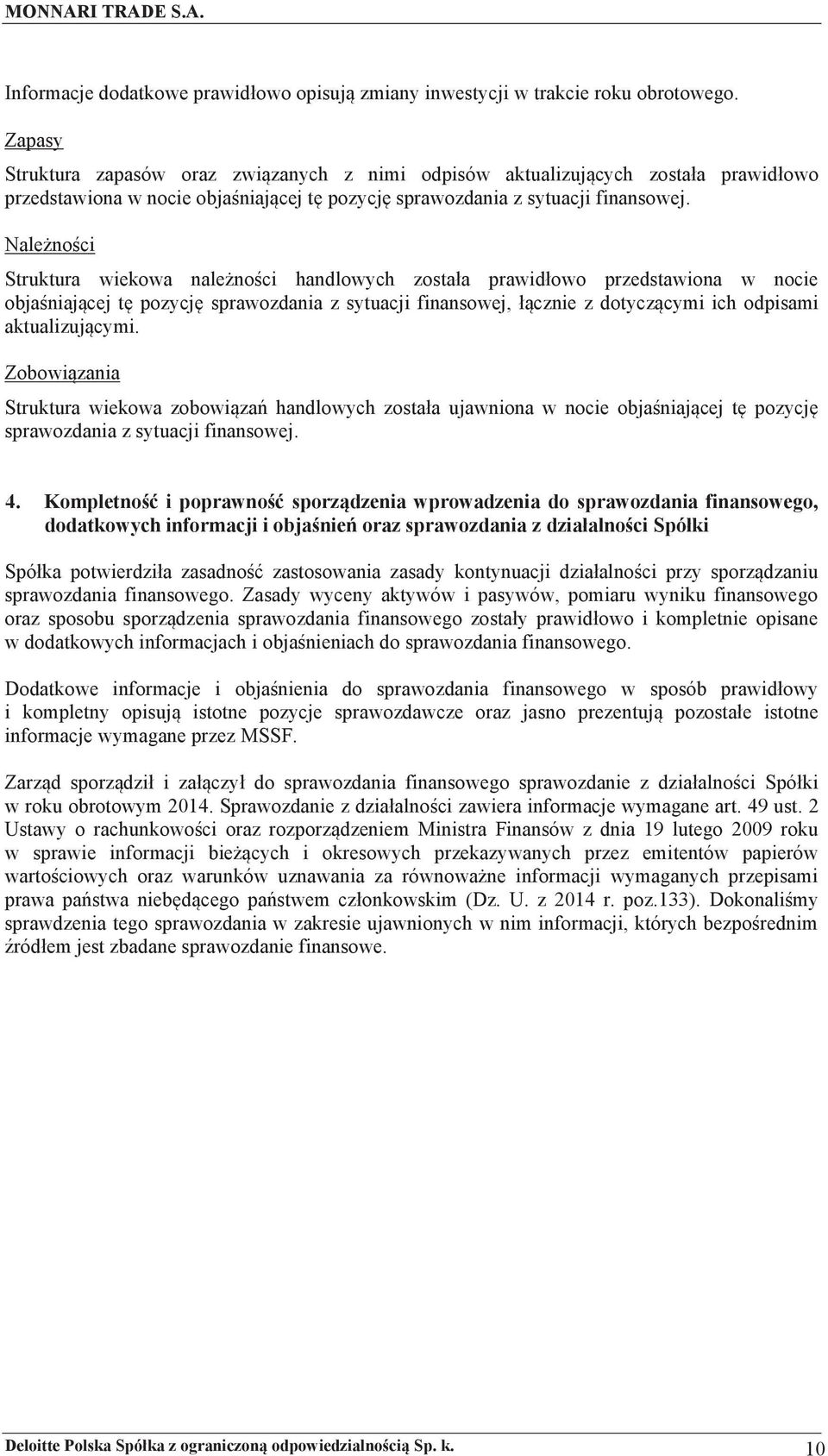 MONNARI TRADE S.A.

Informacje dodatkowe prawidłowo opisują zmiany inwestycji w trakcie roku obrotowego.

Zapasy

Struktura zapasów oraz związanych z nimi odpisów aktualizujących została prawidłowo przedstawiona w nocie objaśniającej tę pozycję sprawozdania z sytuacji finansowej.

Należności

Struktura wiekowa należności handlowych została prawidłowo przedstawiona w nocie objaśniającej tę pozycję sprawozdania z sytuacji finansowej, łącznie z dotyczącymi ich odpisami aktualizującymi.

Zobowiązania

Struktura wiekowa zobowiązań handlowych została ujawniona w nocie objaśniającej tę pozycję sprawozdania z sytuacji finansowej.

4. Kompletność i poprawność sporządzenia wprowadzenia do sprawozdania finansowego, dodatkowych informacji i objaśnień oraz sprawozdania z działalności Spółki

Spółka potwierdziła zasadność zastosowania zasady kontynuacji działalności przy sporządzaniu sprawozdania finansowego. Zasady wyceny aktywów i pasywów, pomiaru wyniku finansowego oraz sposobu sporządzenia sprawozdania finansowego zostały prawidłowo i kompletnie opisane w dodatkowych informacjach i objaśnieniach do sprawozdania finansowego.

Dodatkowe informacje i objaśnienia do sprawozdania finansowego w sposób prawidłowy i kompletny opisują istotne pozycje sprawozdawcze oraz jasno prezentują pozostałe istotne informacje wymagane przez MSSF.

Zarząd sporządził i załączył do sprawozdania finansowego sprawozdanie z działalności Spółki w roku obrotowym 2014. Sprawozdanie z działalności zawiera informacje wymagane art. 49 ust. 2 Ustawy o rachunkowości oraz rozporządzeniem Ministra Finansów z dnia 19 lutego 2009 roku w sprawie informacji bieżących i okresowych przekazywanych przez emitentów papierów wartościowych oraz warunków uznawania za równoważne informacji wymaganych przepisami prawa państwa niebędącego państwem członkowskim (Dz. U. z 2014 r. poz.133). Dokonaliśmy sprawdzenia tego sprawozdania w zakresie ujawnionych w nim informacji, których bezpośrednim źródłem jest zbadane sprawozdanie finansowe.

Deloitte Polska Spółka z ograniczoną odpowiedzialnością Sp. k. 10